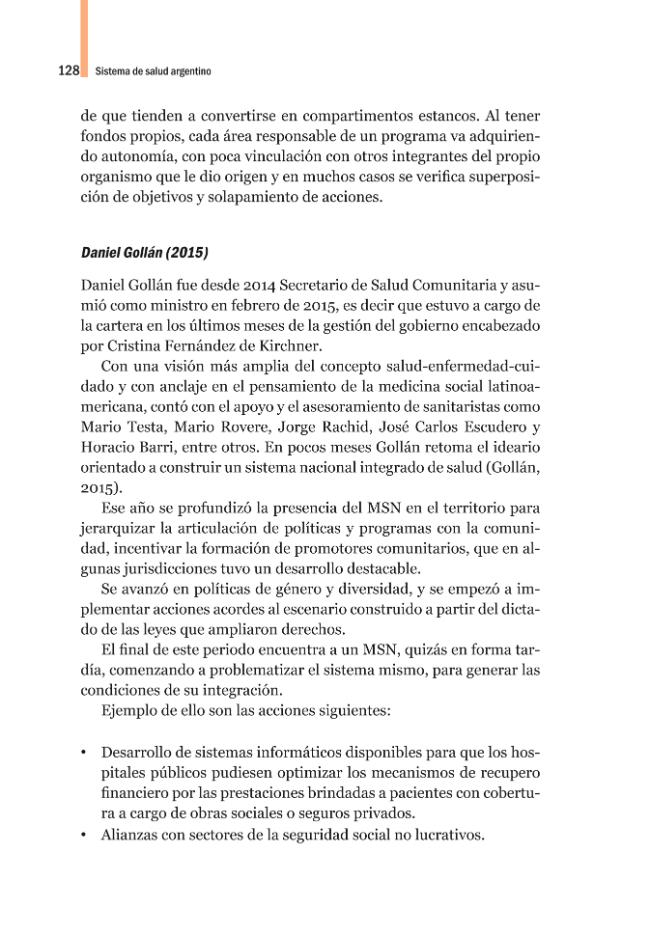 128 Sistema de salud argentino

de que tienden a convertirse en compartimentos estancos. Al tener fondos propios, cada área responsable de un programa va adquiriendo autonomía, con poca vinculación con otros integrantes del propio organismo que le dio origen y en muchos casos se verifica superposición de objetivos y solapamiento de acciones.

Daniel Gollán (2015)

Daniel Gollán fue desde 2014 Secretario de Salud Comunitaria y asumió como ministro en febrero de 2015, es decir que estuvo a cargo de la cartera en los últimos meses de la gestión del gobierno encabezado por Cristina Fernández de Kirchner.

Con una visión más amplia del concepto salud-enfermedad-cuidado y con anclaje en el pensamiento de la medicina social latinoamericana, contó con el apoyo y el asesoramiento de sanitaristas como Mario Testa, Mario Rovere, Jorge Rachid, José Carlos Escudero y Horacio Barri, entre otros. En pocos meses Gollán retoma el ideario orientado a construir un sistema nacional integrado de salud (Gollán, 2015).

Ese año se profundizó la presencia del MSN en el territorio para jerarquizar la articulación de políticas y programas con la comunidad, incentivar la formación de promotores comunitarios, que en algunas jurisdicciones tuvo un desarrollo destacable.

Se avanzó en políticas de género y diversidad, y se empezó a implementar acciones acordes al escenario construido a partir del dictado de las leyes que ampliaron derechos.

El final de este periodo encuentra a un MSN, quizás en forma tardía, comenzando a problematizar el sistema mismo, para generar las condiciones de su integración.

Ejemplo de ello son las acciones siguientes:

• Desarrollo de sistemas informáticos disponibles para que los hospitales públicos pudiesen optimizar los mecanismos de recupero financiero por las prestaciones brindadas a pacientes con cobertura a cargo de obras sociales o seguros privados.
• Alianzas con sectores de la seguridad social no lucrativos.